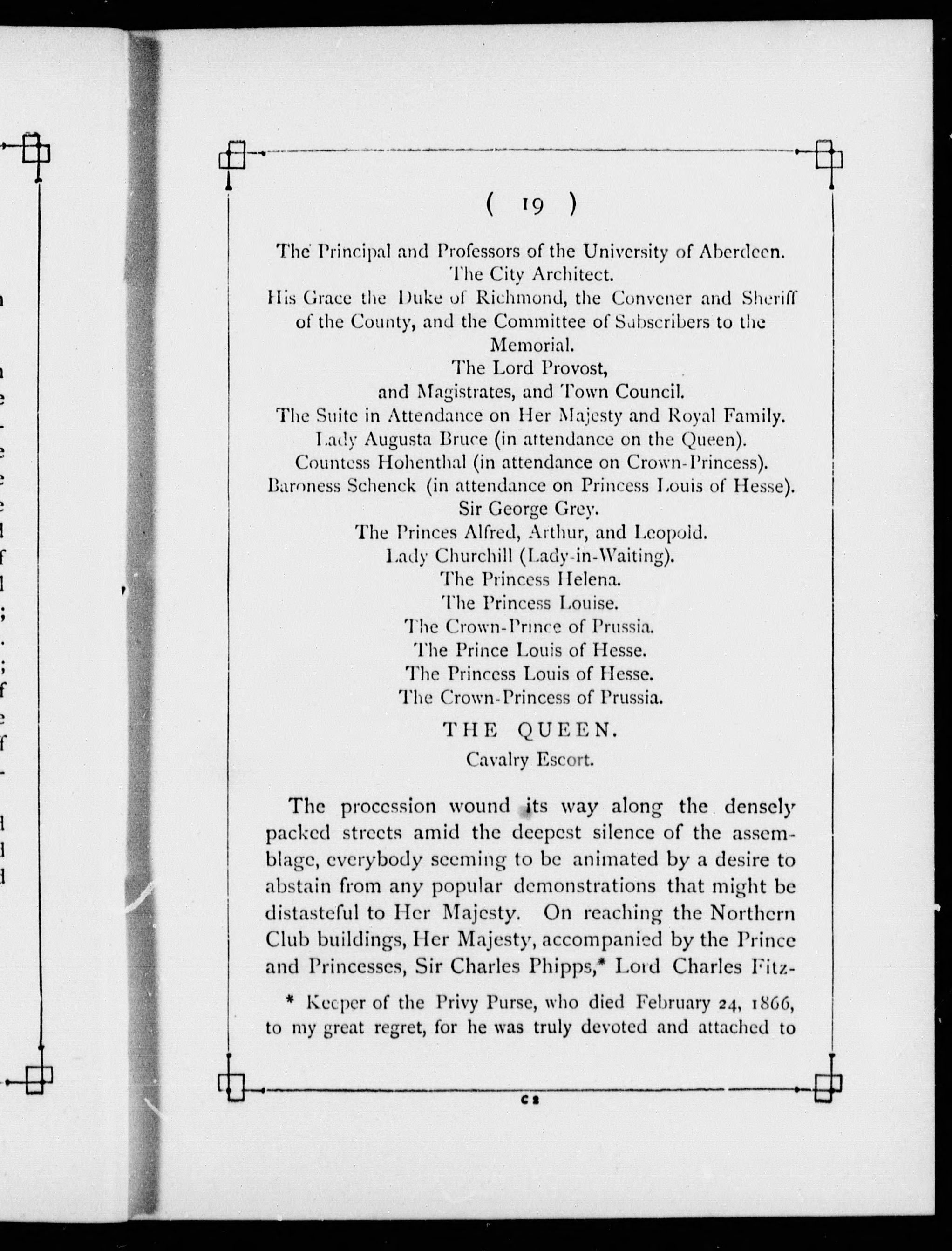 ( 19 )

The Principal and Professors of the University of Aberdeen.
The City Architect.
His Grace the Duke of Richmond, the Convener and Sheriff of the County, and the Committee of Subscribers to the Memorial.
The Lord Provost,
and Magistrates, and Town Council.
The Suite in Attendance on Her Majesty and Royal Family.
Lady Augusta Bruce (in attendance on the Queen).
Countess Hohenthal (in attendance on Crown-Princess).
Baroness Schenck (in attendance on Princess Louis of Hesse).
Sir George Grey.
The Princes Alfred, Arthur, and Leopold.
Lady Churchill (Lady-in-Waiting).
The Princess Helena.
The Princess Louise.
The Crown-Prince of Prussia.
The Prince Louis of Hesse.
The Princess Louis of Hesse.
The Crown-Princess of Prussia.

THE QUEEN.
Cavalry Escort.

The procession wound its way along the densely packed streets amid the deepest silence of the assemblage, everybody seeming to be animated by a desire to abstain from any popular demonstrations that might be distasteful to Her Majesty. On reaching the Northern Club buildings, Her Majesty, accompanied by the Prince and Princesses, Sir Charles Phipps,* Lord Charles Fitz-

* Keeper of the Privy Purse, who died February 24, 1866, to my great regret, for he was truly devoted and attached to

C 2